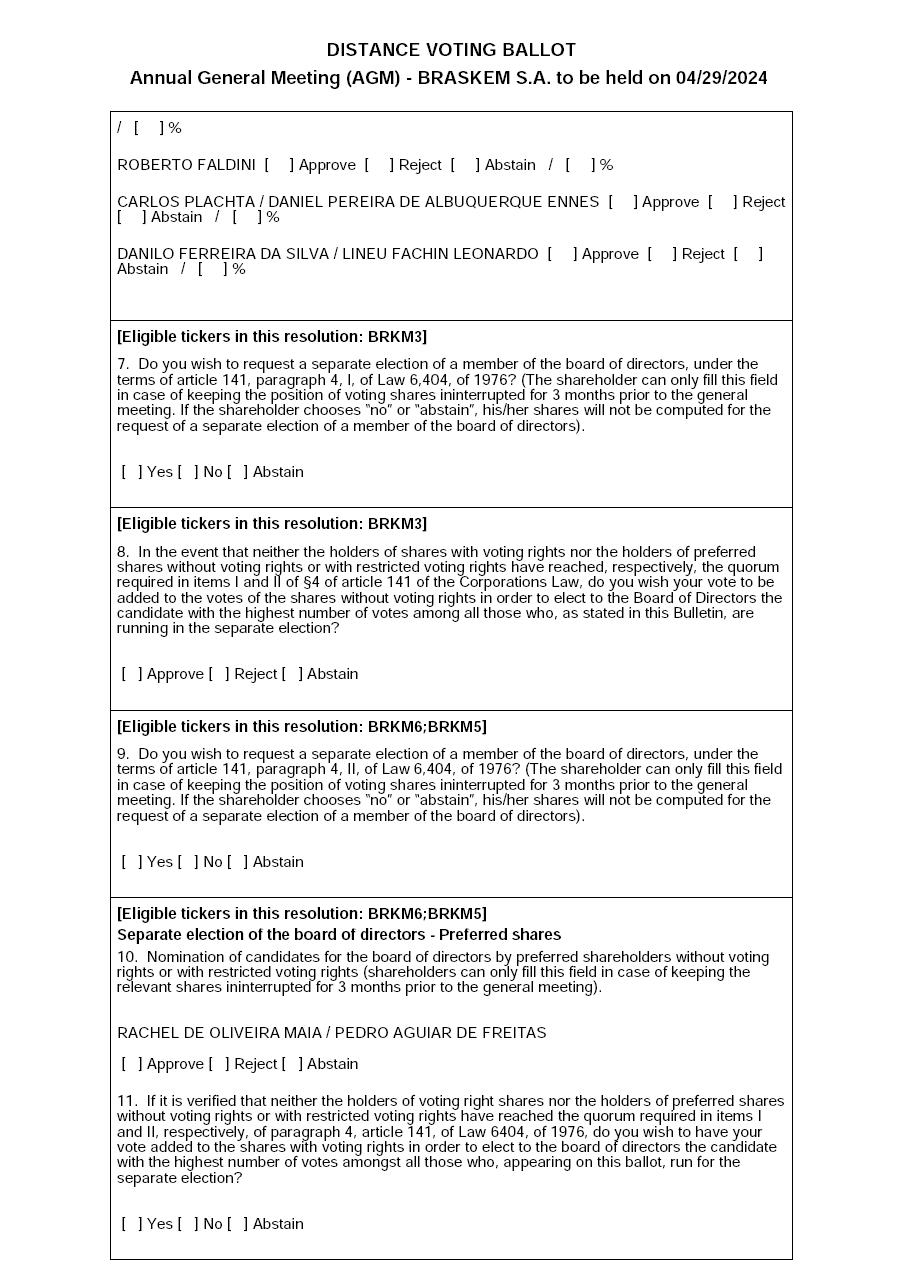 DISTANCE VOTING BALLOT
Annual General Meeting (AGM) - BRASKEM S.A. to be held on 04/29/2024

/ [ ] %

ROBERTO FALDINI [ ] Approve [ ] Reject [ ] Abstain / [ ] %

CARLOS PLACHTA / DANIEL PEREIRA DE ALBUQUERQUE ENNES [ ] Approve [ ] Reject [ ] Abstain / [ ] %

DANILO FERREIRA DA SILVA / LINEU FACHIN LEONARDO [ ] Approve [ ] Reject [ ] Abstain / [ ] %

[Eligible tickers in this resolution: BRKM3]

7. Do you wish to request a separate election of a member of the board of directors, under the terms of article 141, paragraph 4, I, of Law 6,404, of 1976? (The shareholder can only fill this field in case of keeping the position of voting shares ininterrupted for 3 months prior to the general meeting. If the shareholder chooses "no" or "abstain", his/her shares will not be computed for the request of a separate election of a member of the board of directors).

[ ] Yes [ ] No [ ] Abstain

[Eligible tickers in this resolution: BRKM3]

8. In the event that neither the holders of shares with voting rights nor the holders of preferred shares without voting rights or with restricted voting rights have reached, respectively, the quorum required in items I and II of §4 of article 141 of the Corporations Law, do you wish your vote to be added to the votes of the shares without voting rights in order to elect to the Board of Directors the candidate with the highest number of votes among all those who, as stated in this Bulletin, are running in the separate election?

[ ] Approve [ ] Reject [ ] Abstain

[Eligible tickers in this resolution: BRKM6;BRKM5]

9. Do you wish to request a separate election of a member of the board of directors, under the terms of article 141, paragraph 4, II, of Law 6,404, of 1976? (The shareholder can only fill this field in case of keeping the position of voting shares ininterrupted for 3 months prior to the general meeting. If the shareholder chooses "no" or "abstain", his/her shares will not be computed for the request of a separate election of a member of the board of directors).

[ ] Yes [ ] No [ ] Abstain

[Eligible tickers in this resolution: BRKM6;BRKM5]
Separate election of the board of directors - Preferred shares
10. Nomination of candidates for the board of directors by preferred shareholders without voting rights or with restricted voting rights (shareholders can only fill this field in case of keeping the relevant shares ininterrupted for 3 months prior to the general meeting).

RACHEL DE OLIVEIRA MAIA / PEDRO AGUIAR DE FREITAS

[ ] Approve [ ] Reject [ ] Abstain

11. If it is verified that neither the holders of voting right shares nor the holders of preferred shares without voting rights or with restricted voting rights have reached the quorum required in items I and II, respectively, of paragraph 4, article 141, of Law 6404, of 1976, do you wish to have your vote added to the shares with voting rights in order to elect to the board of directors the candidate with the highest number of votes amongst all those who, appearing on this ballot, run for the separate election?

[ ] Yes [ ] No [ ] Abstain